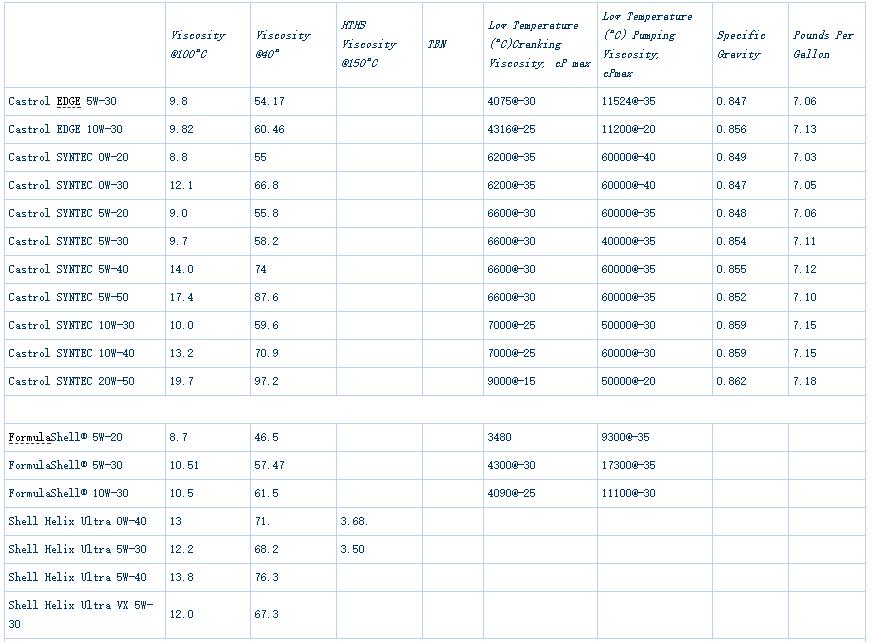 | | Viscosity @100°C | Viscosity @40° | HTHS Viscosity @150°C | TBN | Low Temperature (°C)Cranking Viscosity, cP max | Low Temperature (°C) Pumping Viscosity, cPmax | Specific Gravity | Pounds Per Gallon |
|---|---|---|---|---|---|---|---|---|
| Castrol EDGE 5W-30 | 9.8 | 54.17 | | | 4075@-30 | 11524@-35 | 0.847 | 7.06 |
| Castrol EDGE 10W-30 | 9.82 | 60.46 | | | 4316@-25 | 11200@-20 | 0.856 | 7.13 |
| Castrol SYNTEC 0W-20 | 8.8 | 55 | | | 6200@-35 | 60000@-40 | 0.849 | 7.03 |
| Castrol SYNTEC 0W-30 | 12.1 | 66.8 | | | 6200@-35 | 60000@-40 | 0.847 | 7.05 |
| Castrol SYNTEC 5W-20 | 9.0 | 55.8 | | | 6600@-30 | 60000@-35 | 0.848 | 7.06 |
| Castrol SYNTEC 5W-30 | 9.7 | 58.2 | | | 6600@-30 | 40000@-35 | 0.854 | 7.11 |
| Castrol SYNTEC 5W-40 | 14.0 | 74 | | | 6600@-30 | 60000@-35 | 0.855 | 7.12 |
| Castrol SYNTEC 5W-50 | 17.4 | 87.6 | | | 6600@-30 | 60000@-35 | 0.852 | 7.10 |
| Castrol SYNTEC 10W-30 | 10.0 | 59.6 | | | 7000@-25 | 50000@-30 | 0.859 | 7.15 |
| Castrol SYNTEC 10W-40 | 13.2 | 70.9 | | | 7000@-25 | 60000@-30 | 0.859 | 7.15 |
| Castrol SYNTEC 20W-50 | 19.7 | 97.2 | | | 9000@-15 | 50000@-20 | 0.862 | 7.18 |
| | | | | | | | | |
| FormulaShell® 5W-20 | 8.7 | 46.5 | | | 3480 | 9300@-35 | | |
| FormulaShell® 5W-30 | 10.51 | 57.47 | | | 4300@-30 | 17300@-35 | | |
| FormulaShell® 10W-30 | 10.5 | 61.5 | | | 4090@-25 | 11100@-30 | | |
| Shell Helix Ultra 0W-40 | 13 | 71. | 3.68. | | | | | |
| Shell Helix Ultra 5W-30 | 12.2 | 68.2 | 3.50 | | | | | |
| Shell Helix Ultra 5W-40 | 13.8 | 76.3 | | | | | | |
| Shell Helix Ultra VX 5W-30 | 12.0 | 67.3 | | | | | | |